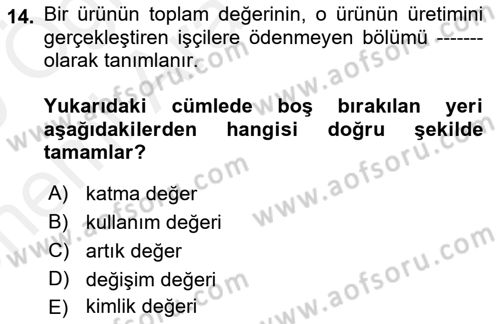 14. Bir ürünün toplam değerinin, o ürünün üretimini gerçekleştiren işçilere ödenmeyen bölümü ------- olarak tanımlanır.

Yukarıdaki cümlede boş bırakılan yeri aşağıdakilerden hangisi doğru şekilde tamamlar?

A) katma değer
B) kullanım değeri
C) artık değer
D) değişim değeri
E) kimlik değeri

www.aofsoru.com www.aofsoru.com www.aofsoru.com www.aofsoru.com www.aofsoru.com www.aofsoru.com